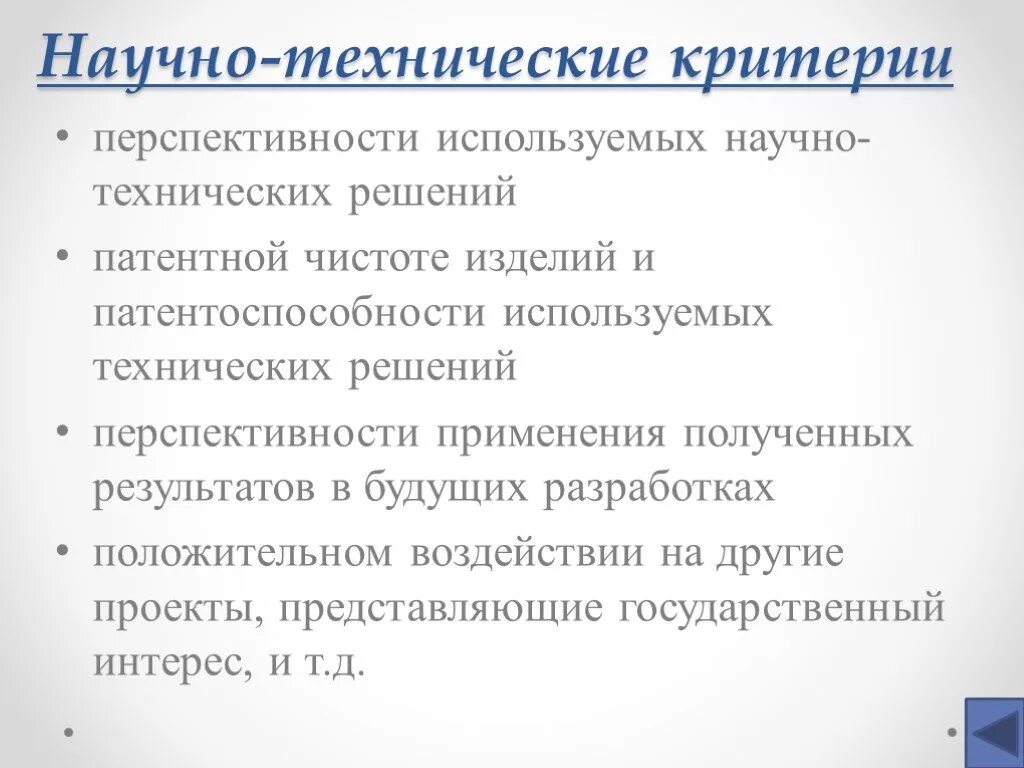 Научно-технические критерии

• перспективности используемых научно-технических решений

• патентной чистоте изделий и патентоспособности используемых технических решений

• перспективности применения полученных результатов в будущих разработках

• положительном воздействии на другие проекты, представляющие государственный интерес, и т.д.